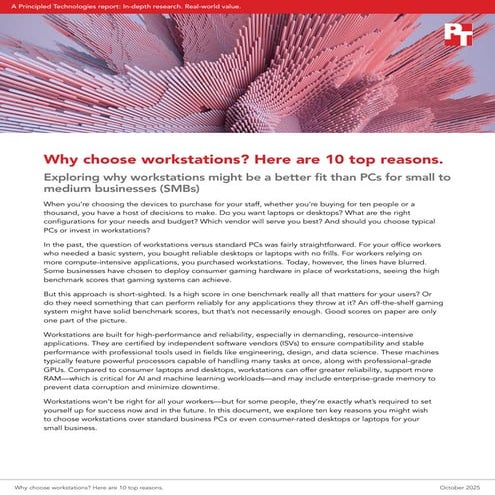 A Principled Technologies report: In-depth research. Real-world value.

PT

Why choose workstations? Here are 10 top reasons.

Exploring why workstations might be a better fit than PCs for small to medium businesses (SMBs)

When you're choosing the devices to purchase for your staff, whether you're buying for ten people or a thousand, you have a host of decisions to make. Do you want laptops or desktops? What are the right configurations for your needs and budget? Which vendor will serve you best? And should you choose typical PCs or invest in workstations?

In the past, the question of workstations versus standard PCs was fairly straightforward. For your office workers who needed a basic system, you bought reliable desktops or laptops with no frills. For workers relying on more compute-intensive applications, you purchased workstations. Today, however, the lines have blurred. Some businesses have chosen to deploy consumer gaming hardware in place of workstations, seeing the high benchmark scores that gaming systems can achieve.

But this approach is short-sighted. Is a high score in one benchmark really all that matters for your users? Or do they need something that can perform reliably for any applications they throw at it? An off-the-shelf gaming system might have solid benchmark scores, but that's not necessarily enough. Good scores on paper are only one part of the picture.

Workstations are built for high-performance and reliability, especially in demanding, resource-intensive applications. They are certified by independent software vendors (ISVs) to ensure compatibility and stable performance with professional tools used in fields like engineering, design, and data science. These machines typically feature powerful processors capable of handling many tasks at once, along with professional-grade GPUs. Compared to consumer laptops and desktops, workstations can offer greater reliability, support more RAM—which is critical for AI and machine learning workloads—and may include enterprise-grade memory to prevent data corruption and minimize downtime.

Workstations won't be right for all your workers—but for some people, they're exactly what's required to set yourself up for success now and in the future. In this document, we explore ten key reasons you might wish to choose workstations over standard business PCs or even consumer-rated desktops or laptops for your small business.

Why choose workstations? Here are 10 top reasons.

October 2025